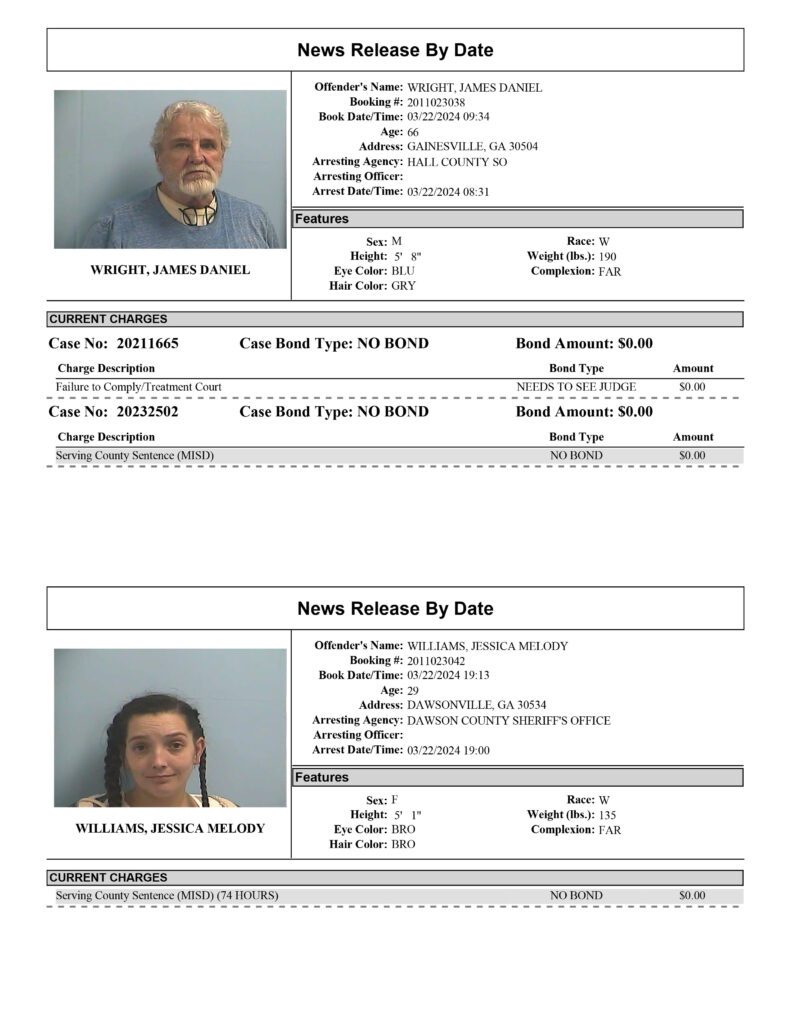 News Release By Date

WRIGHT, JAMES DANIEL

Offender's Name: WRIGHT, JAMES DANIEL
Booking #: 2011023038
Book Date/Time: 03/22/2024 09:34
Age: 66
Address: GAINESVILLE, GA 30504
Arresting Agency: HALL COUNTY SO
Arresting Officer:
Arrest Date/Time: 03/22/2024 08:31

Features

Sex: M
Height: 5' 8"
Eye Color: BLU
Hair Color: GRY
Race: W
Weight (lbs.): 190
Complexion: FAR

CURRENT CHARGES

Case No: 20211665 Case Bond Type: NO BOND Bond Amount: $0.00

| Charge Description | Bond Type | Amount |
|---|---|---|
| Failure to Comply/Treatment Court | NEEDS TO SEE JUDGE | $0.00 |

Case No: 20232502 Case Bond Type: NO BOND Bond Amount: $0.00

| Charge Description | Bond Type | Amount |
|---|---|---|
| Serving County Sentence (MISD) | NO BOND | $0.00 |

News Release By Date

WILLIAMS, JESSICA MELODY

Offender's Name: WILLIAMS, JESSICA MELODY
Booking #: 2011023042
Book Date/Time: 03/22/2024 19:13
Age: 29
Address: DAWSONVILLE, GA 30534
Arresting Agency: DAWSON COUNTY SHERIFF'S OFFICE
Arresting Officer:
Arrest Date/Time: 03/22/2024 19:00

Features

Sex: F
Height: 5' 1"
Eye Color: BRO
Hair Color: BRO
Race: W
Weight (lbs.): 135
Complexion: FAR

CURRENT CHARGES

Serving County Sentence (MISD) (74 HOURS) NO BOND $0.00